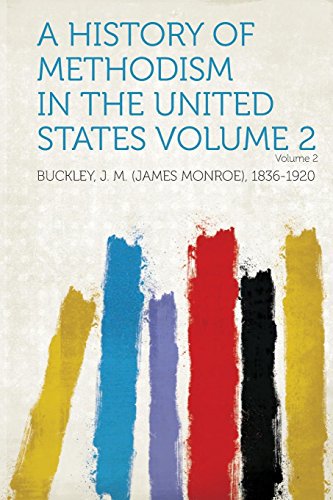 A HISTORY OF METHODISM IN THE UNITED STATES VOLUME 2

Volume 2

BUCKLEY, J. M. (JAMES MONROE), 1836-1920